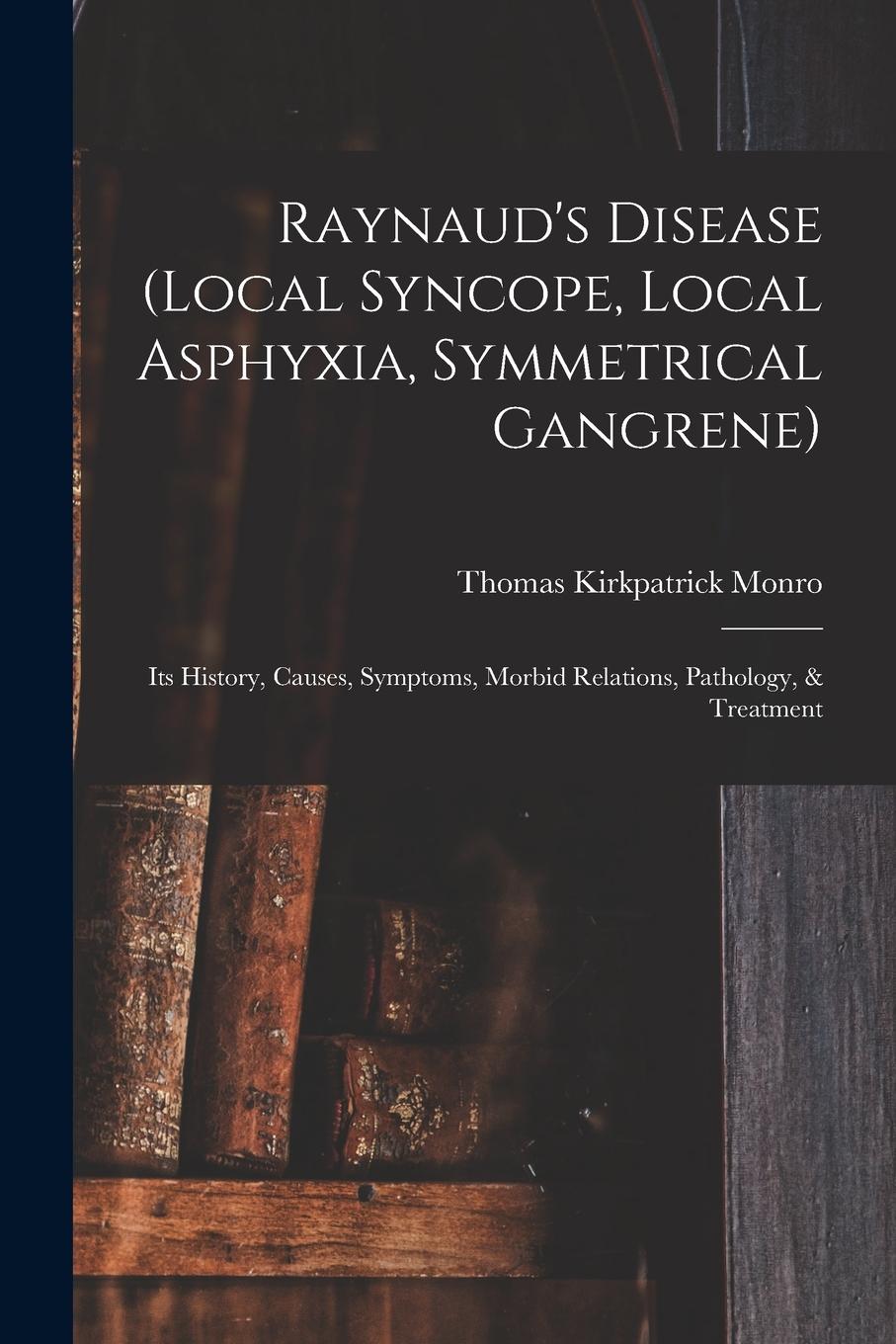 Raynaud's Disease (Local Syncope, Local Asphyxia, Symmetrical Gangrene)

Thomas Kirkpatrick Monro

Its History, Causes, Symptoms, Morbid Relations, Pathology, & Treatment